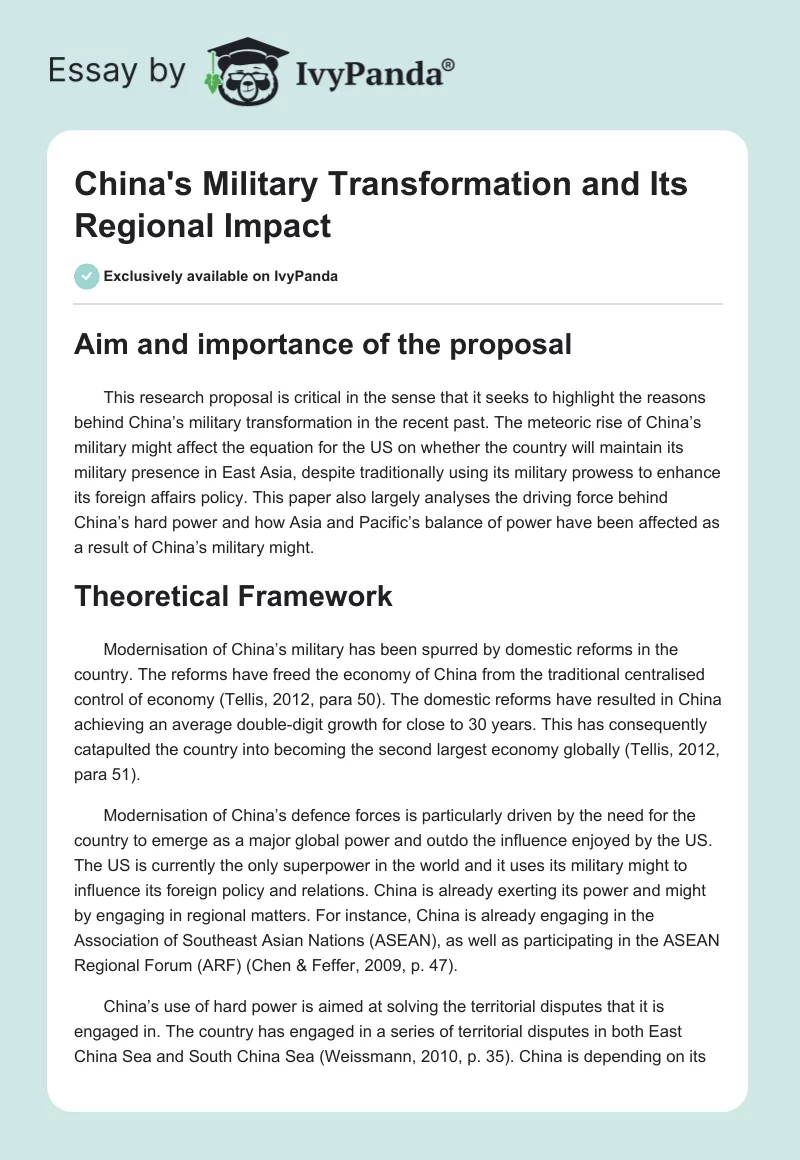 Essay by IvyPanda®

China's Military Transformation and Its Regional Impact

Exclusively available on IvyPanda

Aim and importance of the proposal

This research proposal is critical in the sense that it seeks to highlight the reasons behind China's military transformation in the recent past. The meteoric rise of China's military might affect the equation for the US on whether the country will maintain its military presence in East Asia, despite traditionally using its military prowess to enhance its foreign affairs policy. This paper also largely analyses the driving force behind China's hard power and how Asia and Pacific's balance of power have been affected as a result of China's military might.

Theoretical Framework

Modernisation of China's military has been spurred by domestic reforms in the country. The reforms have freed the economy of China from the traditional centralised control of economy (Tellis, 2012, para 50). The domestic reforms have resulted in China achieving an average double-digit growth for close to 30 years. This has consequently catapulted the country into becoming the second largest economy globally (Tellis, 2012, para 51).

Modernisation of China's defence forces is particularly driven by the need for the country to emerge as a major global power and outdo the influence enjoyed by the US. The US is currently the only superpower in the world and it uses its military might to influence its foreign policy and relations. China is already exerting its power and might by engaging in regional matters. For instance, China is already engaging in the Association of Southeast Asian Nations (ASEAN), as well as participating in the ASEAN Regional Forum (ARF) (Chen & Feffer, 2009, p. 47).

China's use of hard power is aimed at solving the territorial disputes that it is engaged in. The country has engaged in a series of territorial disputes in both East China Sea and South China Sea (Weissmann, 2010, p. 35). China is depending on its